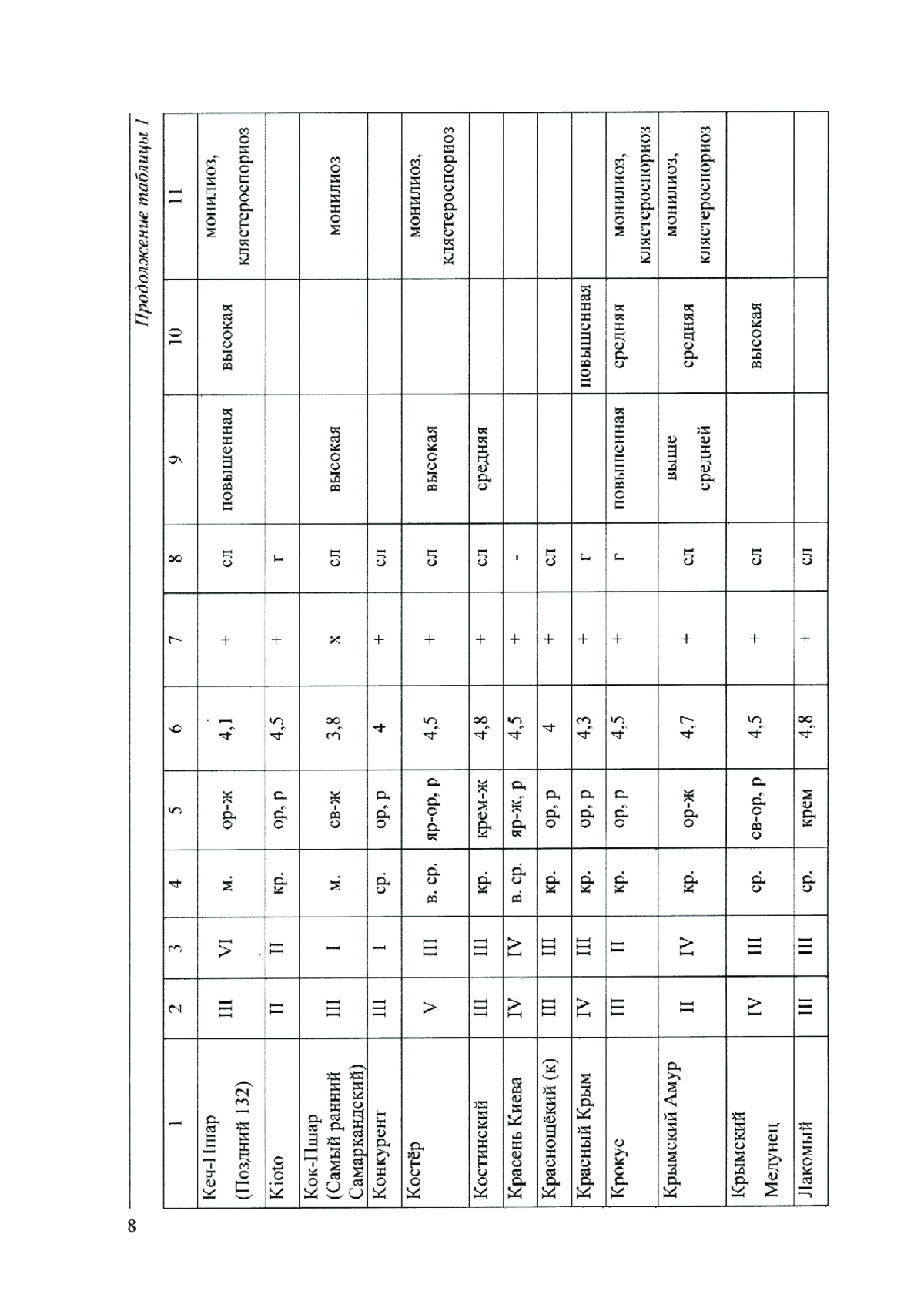 8

Продолжение таблицы 1

| 1 | 2 | 3 | 4 | 5 | 6 | 7 | 8 | 9 | 10 | 11 |
|---|---|---|---|---|---|---|---|---|---|---|
| Кеч-Пшар (Поздний 132) | III | VI | м. | ор-ж | 4,1 | + | сл | повышенная | высокая | монилиоз, клястероспориоз |
| Kioto | II | II | кр. | ор, р | 4,5 | + | г | | | |
| Кок-Пшар (Самый ранний Самаркандский) | III | I | м. | св-ж | 3,8 | х | сл | высокая | | монилиоз |
| Конкурент | III | I | ср. | ор, р | 4 | + | сл | | | |
| Костёр | V | III | в. ср. | яр-ор, р | 4,5 | + | сл | высокая | | монилиоз, клястероспориоз |
| Костинский | III | III | кр. | крем-ж | 4,8 | + | сл | средняя | | |
| Красень Киева | IV | IV | в. ср. | яр-ж, р | 4,5 | + | - | | | |
| Краснощёкий (к) | III | III | кр. | ор, р | 4 | + | сл | | | |
| Красный Крым | IV | III | кр. | ор, р | 4,3 | + | г | | повышенная | |
| Крокус | III | II | кр. | ор, р | 4,5 | + | г | повышенная | средняя | монилиоз, клястероспориоз |
| Крымский Амур | II | IV | кр. | ор-ж | 4,7 | + | сл | выше средней | средняя | монилиоз, клястероспориоз |
| Крымский Медунец | IV | III | ср. | св-ор, р | 4,5 | + | сл | | высокая | |
| Лакомый | III | III | ср. | крем | 4,8 | + | сл | | | |